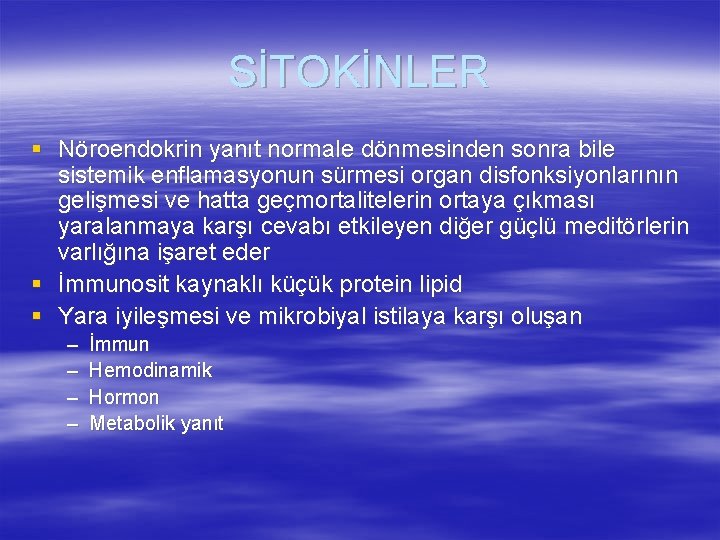 SİTOKİNLER

▪ Nöroendokrin yanıt normale dönmesinden sonra bile sistemik enflamasyonun sürmesi organ disfonksiyonlarının gelişmesi ve hatta geçmortalitelerin ortaya çıkması yaralanmaya karşı cevabı etkileyen diğer güçlü meditörlerin varlığına işaret eder
▪ İmmunosit kaynaklı küçük protein lipid
▪ Yara iyileşmesi ve mikrobiyal istilaya karşı oluşan
– İmmun
– Hemodinamik
– Hormon
– Metabolik yanıt